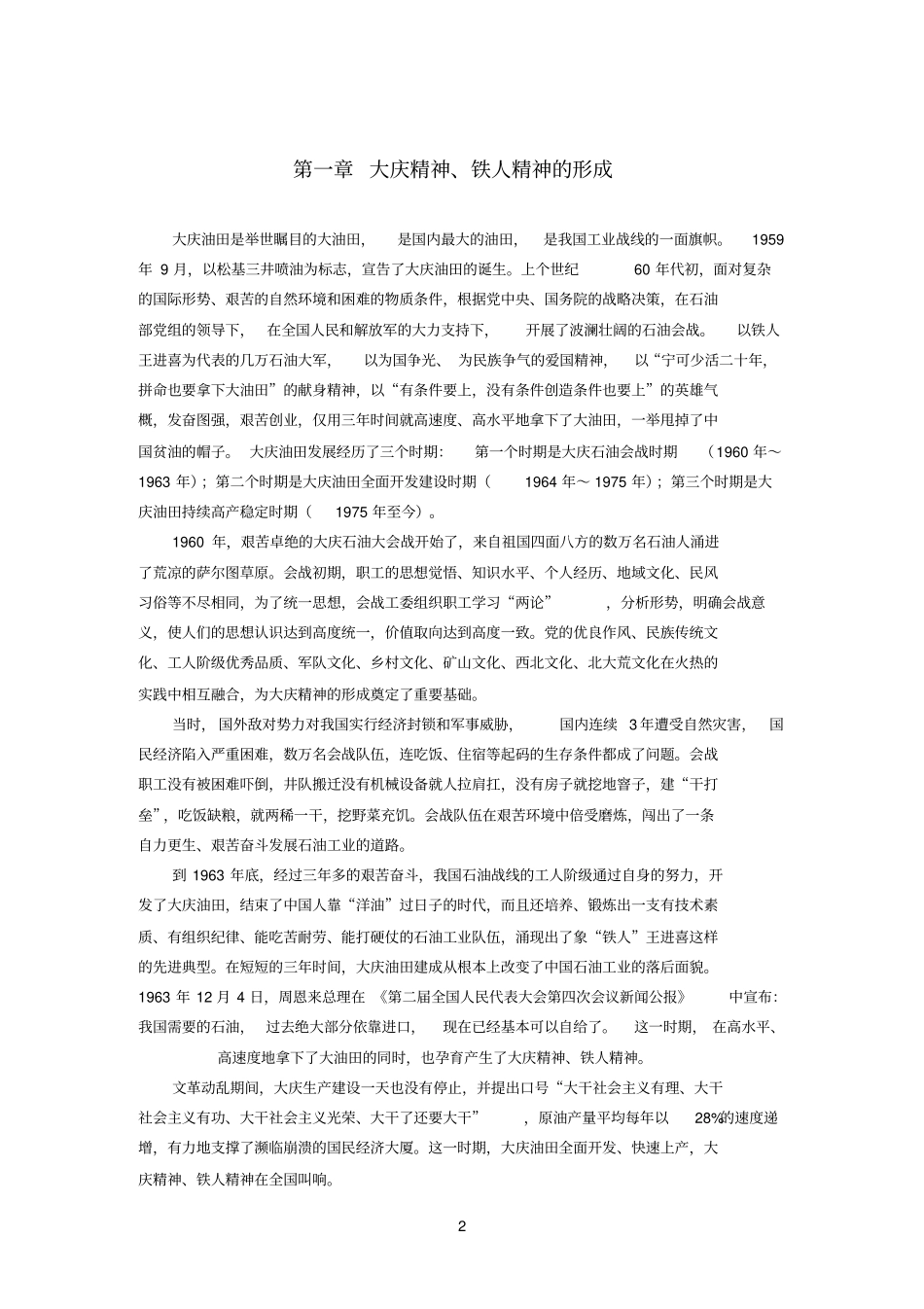 第一章 大庆精神、铁人精神的形成

大庆油田是举世瞩目的大油田，是国内最大的油田，是我国工业战线的一面旗帜。1959年9月，以松基三井喷油为标志，宣告了大庆油田的诞生。上个世纪60年代初，面对复杂的国际形势、艰苦的自然环境和困难的物质条件，根据党中央、国务院的战略决策，在石油部党组的领导下，在全国人民和解放军的大力支持下，开展了波澜壮阔的石油会战。以铁人王进喜为代表的几万石油大军，以为国争光、为民族争气的爱国精神，以“宁可少活二十年，拼命也要拿下大油田”的献身精神，以“有条件要上，没有条件创造条件也要上”的英雄气概，发奋图强，艰苦创业，仅用三年时间就高速度、高水平地拿下了大油田，一举甩掉了中国贫油的帽子。大庆油田发展经历了三个时期：第一个时期是大庆石油会战时期（1960年～1963年）；第二个时期是大庆油田全面开发建设时期（1964年～1975年）；第三个时期是大庆油田持续高产稳定时期（1975年至今）。

1960年，艰苦卓绝的大庆石油大会战开始了，来自祖国四面八方的数万名石油人涌进了荒凉的萨尔图草原。会战初期，职工的思想觉悟、知识水平、个人经历、地域文化、民风习俗等不尽相同，为了统一思想，会战工委组织职工学习“两论”，分析形势，明确会战意义，使人们的思想认识达到高度统一，价值取向达到高度一致。党的优良作风、民族传统文化、工人阶级优秀品质、军队文化、乡村文化、矿山文化、西北文化、北大荒文化在火热的实践中相互融合，为大庆精神的形成奠定了重要基础。

当时，国外敌对势力对我国实行经济封锁和军事威胁，国内连续3年遭受自然灾害，国民经济陷入严重困难，数万名会战队伍，连吃饭、住宿等起码的生存条件都成了问题。会战职工没有被困难吓倒，井队搬迁没有机械设备就人拉肩扛，没有房子就挖地窨子，建“干打垒”，吃饭缺粮，就两稀一干，挖野菜充饥。会战队伍在艰苦环境中倍受磨炼，闯出了一条自力更生、艰苦奋斗发展石油工业的道路。

到1963年底，经过三年多的艰苦奋斗，我国石油战线的工人阶级通过自身的努力，开发了大庆油田，结束了中国人靠“洋油”过日子的时代，而且还培养、锻炼出一支有技术素质、有组织纪律、能吃苦耐劳、能打硬仗的石油工业队伍，涌现出了象“铁人”王进喜这样的先进典型。在短短的三年时间，大庆油田建成从根本上改变了中国石油工业的落后面貌。1963年12月4日，周恩来总理在《第二届全国人民代表大会第四次会议新闻公报》中宣布：我国需要的石油，过去绝大部分依靠进口，现在已经基本可以自给了。这一时期，在高水平、高速度地拿下了大油田的同时，也孕育产生了大庆精神、铁人精神。

文革动乱期间，大庆生产建设一天也没有停止，并提出口号“大干社会主义有理、大干社会主义有功、大干社会主义光荣、大干了还要大干”，原油产量平均每年以28%的速度递增，有力地支撑了濒临崩溃的国民经济大厦。这一时期，大庆油田全面开发、快速上产，大庆精神、铁人精神在全国叫响。

2